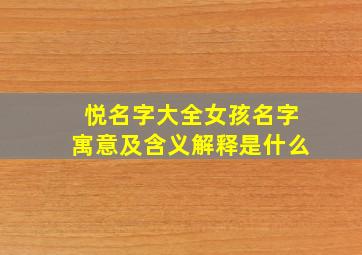 悦名字大全女孩名字
寓意及含义解释是什么